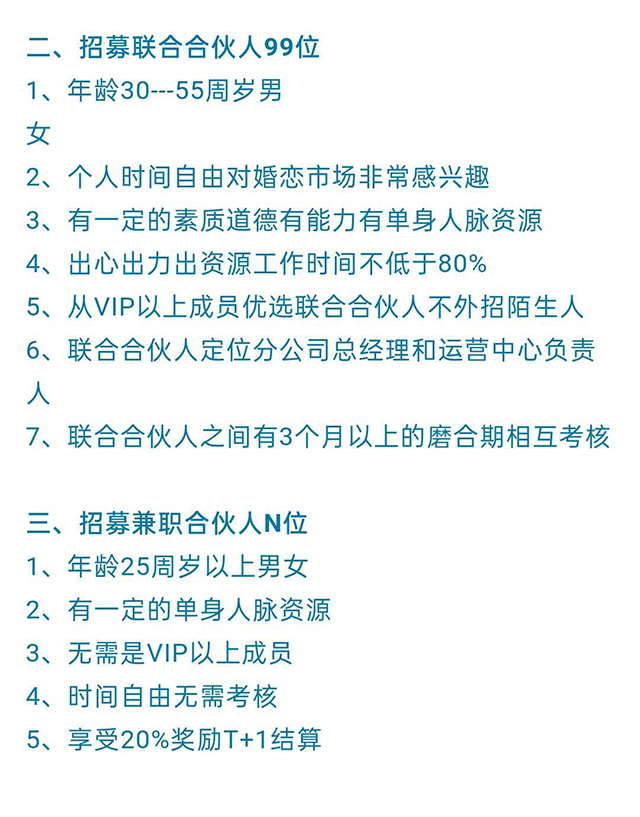 二、招募联合合伙人99位
1、年龄30---55周岁男女
2、个人时间自由对婚恋市场非常感兴趣
3、有一定的素质道德有能力有单身人脉资源
4、出心出力出资源工作时间不低于80%
5、从VIP以上成员优选联合合伙人不外招陌生人
6、联合合伙人定位分公司总经理和运营中心负责人
7、联合合伙人之间有3个月以上的磨合期相互考核

三、招募兼职合伙人N位
1、年龄25周岁以上男女
2、有一定的单身人脉资源
3、无需是VIP以上成员
4、时间自由无需考核
5、享受20%奖励T+1结算